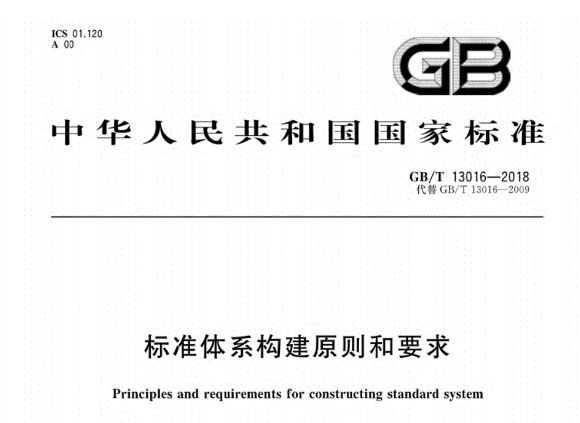 ICS 01.120
A 00

GB

中华人民共和国国家标准

GB/T 13016—2018
代替 GB/T 13016—2009

标准体系构建原则和要求

Principles and requirements for constructing standard system